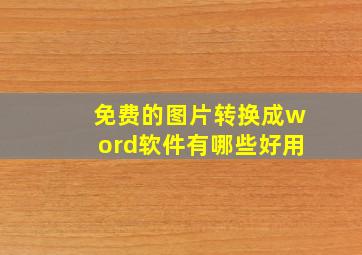 免费的图片转换成word软件有哪些好用